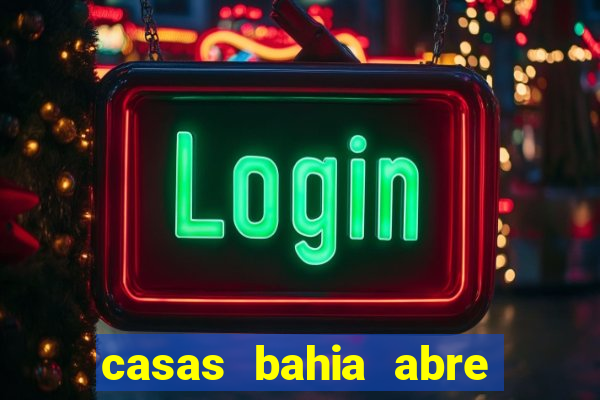 Login

casas bahia abre